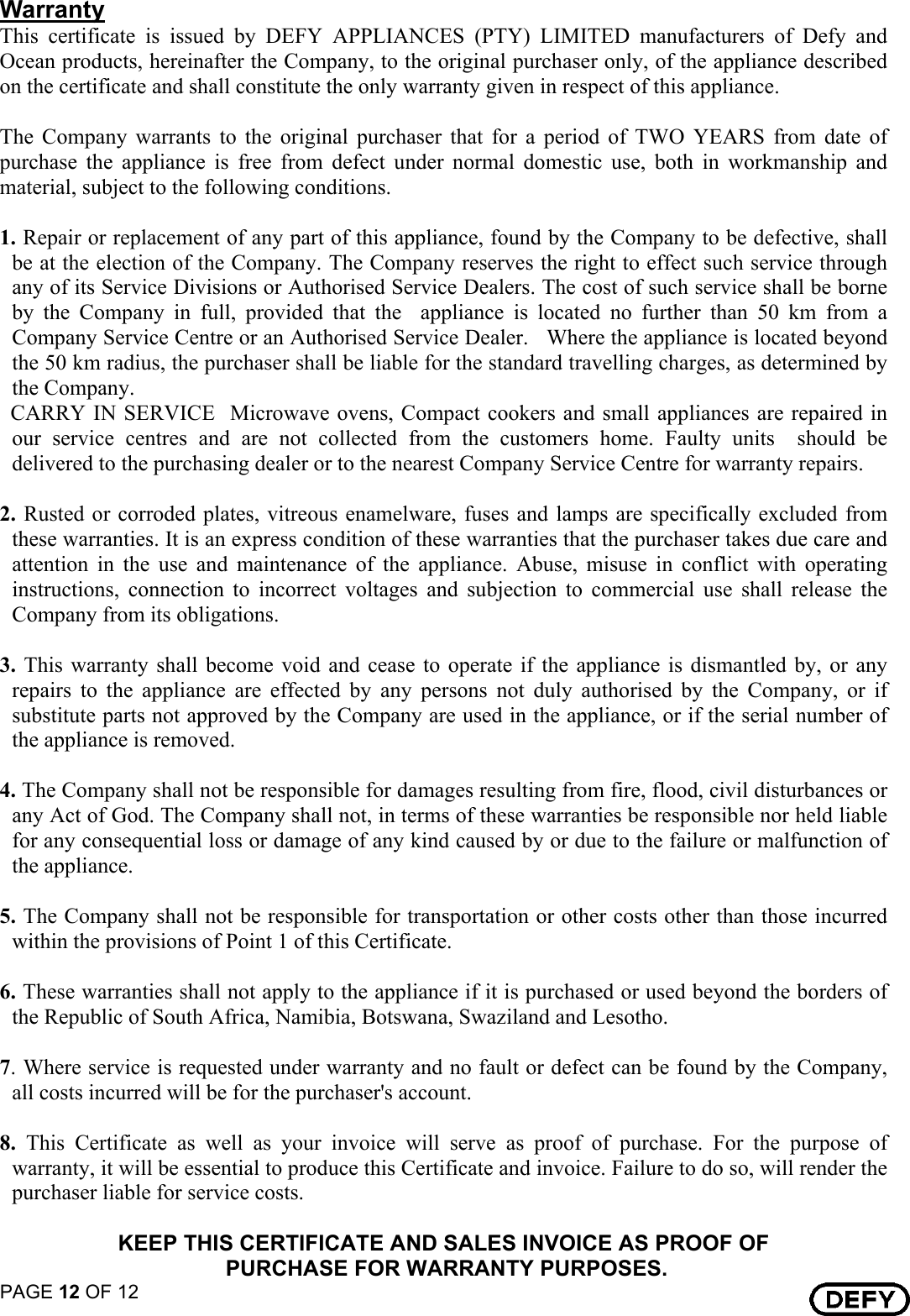 Warranty
This certificate is issued by DEFY APPLIANCES (PTY) LIMITED manufacturers of Defy and Ocean products, hereinafter the Company, to the original purchaser only, of the appliance described on the certificate and shall constitute the only warranty given in respect of this appliance.

The Company warrants to the original purchaser that for a period of TWO YEARS from date of purchase the appliance is free from defect under normal domestic use, both in workmanship and material, subject to the following conditions.

1. Repair or replacement of any part of this appliance, found by the Company to be defective, shall be at the election of the Company. The Company reserves the right to effect such service through any of its Service Divisions or Authorised Service Dealers. The cost of such service shall be borne by the Company in full, provided that the appliance is located no further than 50 km from a Company Service Centre or an Authorised Service Dealer. Where the appliance is located beyond the 50 km radius, the purchaser shall be liable for the standard travelling charges, as determined by the Company.
CARRY IN SERVICE Microwave ovens, Compact cookers and small appliances are repaired in our service centres and are not collected from the customers home. Faulty units should be delivered to the purchasing dealer or to the nearest Company Service Centre for warranty repairs.

2. Rusted or corroded plates, vitreous enamelware, fuses and lamps are specifically excluded from these warranties. It is an express condition of these warranties that the purchaser takes due care and attention in the use and maintenance of the appliance. Abuse, misuse in conflict with operating instructions, connection to incorrect voltages and subjection to commercial use shall release the Company from its obligations.

3. This warranty shall become void and cease to operate if the appliance is dismantled by, or any repairs to the appliance are effected by any persons not duly authorised by the Company, or if substitute parts not approved by the Company are used in the appliance, or if the serial number of the appliance is removed.

4. The Company shall not be responsible for damages resulting from fire, flood, civil disturbances or any Act of God. The Company shall not, in terms of these warranties be responsible nor held liable for any consequential loss or damage of any kind caused by or due to the failure or malfunction of the appliance.

5. The Company shall not be responsible for transportation or other costs other than those incurred within the provisions of Point 1 of this Certificate.

6. These warranties shall not apply to the appliance if it is purchased or used beyond the borders of the Republic of South Africa, Namibia, Botswana, Swaziland and Lesotho.

7. Where service is requested under warranty and no fault or defect can be found by the Company, all costs incurred will be for the purchaser's account.

8. This Certificate as well as your invoice will serve as proof of purchase. For the purpose of warranty, it will be essential to produce this Certificate and invoice. Failure to do so, will render the purchaser liable for service costs.

KEEP THIS CERTIFICATE AND SALES INVOICE AS PROOF OF PURCHASE FOR WARRANTY PURPOSES.

PAGE 12 OF 12
DEFY